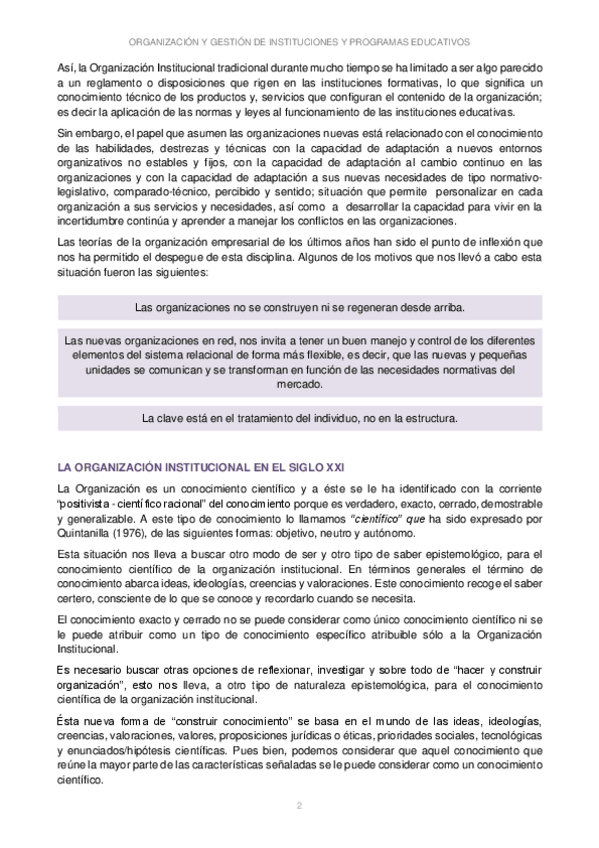 ORGANIZACIÓN Y GESTIÓN DE INSTITUCIONES Y PROGRAMAS EDUCATIVOS

Así, la Organización Institucional tradicional durante mucho tiempo se ha limitado a ser algo parecido a un reglamento o disposiciones que rigen en las instituciones formativas, lo que significa un conocimiento técnico de los productos y, servicios que configuran el contenido de la organización; es decir la aplicación de las normas y leyes al funcionamiento de las instituciones educativas.

Sin embargo, el papel que asumen las organizaciones nuevas está relacionado con el conocimiento de las habilidades, destrezas y técnicas con la capacidad de adaptación a nuevos entornos organizativos no estables y fijos, con la capacidad de adaptación al cambio continuo en las organizaciones y con la capacidad de adaptación a sus nuevas necesidades de tipo normativo-legislativo, comparado-técnico, percibido y sentido; situación que permite personalizar en cada organización a sus servicios y necesidades, así como a desarrollar la capacidad para vivir en la incertidumbre continúa y aprender a manejar los conflictos en las organizaciones.

Las teorías de la organización empresarial de los últimos años han sido el punto de inflexión que nos ha permitido el despegue de esta disciplina. Algunos de los motivos que nos llevó a cabo esta situación fueron las siguientes:

Las organizaciones no se construyen ni se regeneran desde arriba.

Las nuevas organizaciones en red, nos invita a tener un buen manejo y control de los diferentes elementos del sistema relacional de forma más flexible, es decir, que las nuevas y pequeñas unidades se comunican y se transforman en función de las necesidades normativas del mercado.

La clave está en el tratamiento del individuo, no en la estructura.

LA ORGANIZACIÓN INSTITUCIONAL EN EL SIGLO XXI

La Organización es un conocimiento científico y a éste se le ha identificado con la corriente "positivista - científico racional" del conocimiento porque es verdadero, exacto, cerrado, demostrable y generalizable. A este tipo de conocimiento lo llamamos "científico" que ha sido expresado por Quintanilla (1976), de las siguientes formas: objetivo, neutro y autónomo.

Esta situación nos lleva a buscar otro modo de ser y otro tipo de saber epistemológico, para el conocimiento científico de la organización institucional. En términos generales el término de conocimiento abarca ideas, ideologías, creencias y valoraciones. Este conocimiento recoge el saber certero, consciente de lo que se conoce y recordarlo cuando se necesita.

El conocimiento exacto y cerrado no se puede considerar como único conocimiento científico ni se le puede atribuir como un tipo de conocimiento específico atribuible sólo a la Organización Institucional.

Es necesario buscar otras opciones de reflexionar, investigar y sobre todo de "hacer y construir organización", esto nos lleva, a otro tipo de naturaleza epistemológica, para el conocimiento científica de la organización institucional.

Ésta nueva forma de "construir conocimiento" se basa en el mundo de las ideas, ideologías, creencias, valoraciones, valores, proposiciones jurídicas o éticas, prioridades sociales, tecnológicas y enunciados/hipótesis científicas. Pues bien, podemos considerar que aquel conocimiento que reúne la mayor parte de las características señaladas se le puede considerar como un conocimiento científico.

2